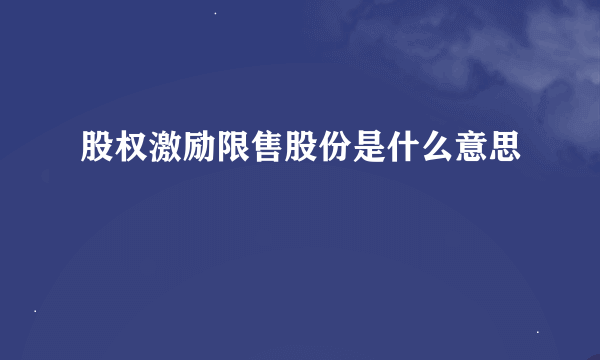 股权激励限售股份是什么意思